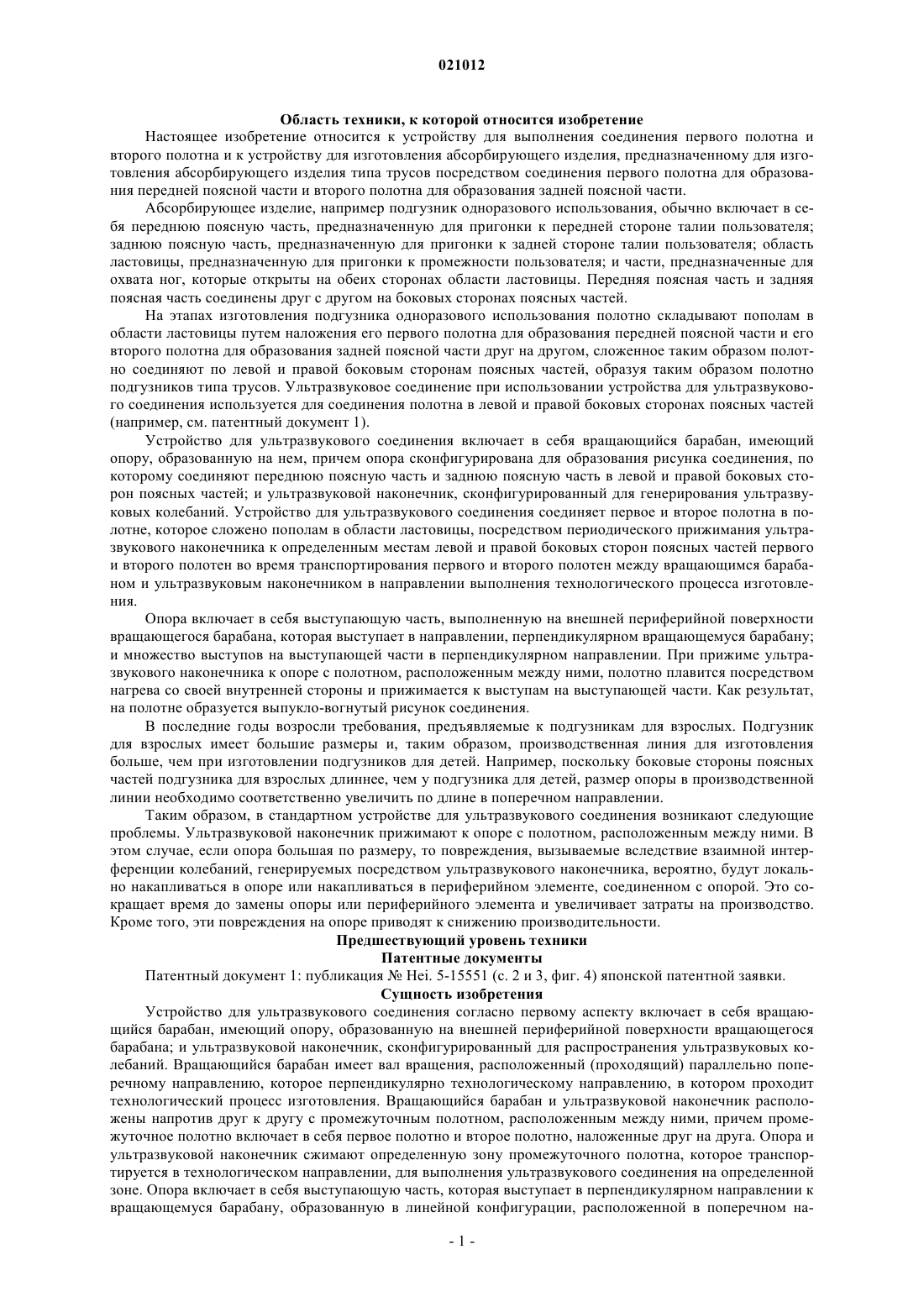 021012

Область техники, к которой относится изобретение

Настоящее изобретение относится к устройству для выполнения соединения первого полотна и второго полотна и к устройству для изготовления абсорбирующего изделия, предназначенному для изготовления абсорбирующего изделия типа трусов посредством соединения первого полотна для образования передней поясной части и второго полотна для образования задней поясной части.

Абсорбирующее изделие, например подгузник одноразового использования, обычно включает в себя переднюю поясную часть, предназначенную для пригонки к передней стороне талии пользователя; заднюю поясную часть, предназначенную для пригонки к задней стороне талии пользователя; область ластовицы, предназначенную для пригонки к промежности пользователя; и части, предназначенные для охвата ног, которые открыты на обеих сторонах области ластовицы. Передняя поясная часть и задняя поясная часть соединены друг с другом на боковых сторонах поясных частей.

На этапах изготовления подгузника одноразового использования полотно складывают пополам в области ластовицы путем наложения его первого полотна для образования передней поясной части и его второго полотна для образования задней поясной части друг на другом, сложенное таким образом полотно соединяют по левой и правой боковым сторонам поясных частей, образуя таким образом полотно подгузников типа трусов. Ультразвуковое соединение при использовании устройства для ультразвукового соединения используется для соединения полотна в левой и правой боковых сторонах поясных частей (например, см. патентный документ 1).

Устройство для ультразвукового соединения включает в себя вращающийся барабан, имеющий опору, образованную на нем, причем опора сконфигурирована для образования рисунка соединения, по которому соединяют переднюю поясную часть и заднюю поясную часть в левой и правой боковых сторон поясных частей; и ультразвуковой наконечник, сконфигурированный для генерирования ультразвуковых колебаний. Устройство для ультразвукового соединения соединяет первое и второе полотна в полотне, которое сложено пополам в области ластовицы, посредством периодического прижимания ультразвукового наконечника к определенным местам левой и правой боковых сторон поясных частей первого и второго полотен во время транспортирования первого и второго полотен между вращающимся барабаном и ультразвуковым наконечником в направлении выполнения технологического процесса изготовления.

Опора включает в себя выступающую часть, выполненную на внешней периферийной поверхности вращающегося барабана, которая выступает в направлении, перпендикулярном вращающемуся барабану; и множество выступов на выступающей части в перпендикулярном направлении. При прижиме ультразвукового наконечника к опоре с полотном, расположенным между ними, полотно плавится посредством нагрева со своей внутренней стороны и прижимается к выступам на выступающей части. Как результат, на полотне образуется выпукло-вогнутый рисунок соединения.

В последние годы возросли требования, предъявляемые к подгузникам для взрослых. Подгузник для взрослых имеет большие размеры и, таким образом, производственная линия для изготовления больше, чем при изготовлении подгузников для детей. Например, поскольку боковые стороны поясных частей подгузника для взрослых длиннее, чем у подгузника для детей, размер опоры в производственной линии необходимо соответственно увеличить по длине в поперечном направлении.

Таким образом, в стандартном устройстве для ультразвукового соединения возникают следующие проблемы. Ультразвуковой наконечник прижимают к опоре с полотном, расположенным между ними. В этом случае, если опора большая по размеру, то повреждения, вызываемые вследствие взаимной интерференции колебаний, генерируемых посредством ультразвукового наконечника, вероятно, будут локально накапливаться в опоре или накапливаться в периферийном элементе, соединенном с опорой. Это сокращает время до замены опоры или периферийного элемента и увеличивает затраты на производство. Кроме того, эти повреждения на опоре приводят к снижению производительности.

Предшествующий уровень техники

Патентные документы

Патентный документ 1: публикация № Hei. 5-15551 (с. 2 и 3, фиг. 4) японской патентной заявки.

Сущность изобретения

Устройство для ультразвукового соединения согласно первому аспекту включает в себя вращающийся барабан, имеющий опору, образованную на внешней периферийной поверхности вращающегося барабана; и ультразвуковой наконечник, сконфигурированный для распространения ультразвуковых колебаний. Вращающийся барабан имеет вал вращения, расположенный (проходящий) параллельно поперечному направлению, которое перпендикулярно технологическому направлению, в котором проходит технологический процесс изготовления. Вращающийся барабан и ультразвуковой наконечник расположены напротив друг к другу с промежуточным полотном, расположенным между ними, причем промежуточное полотно включает в себя первое полотно и второе полотно, наложенные друг на друга. Опора и ультразвуковой наконечник сжимают определенную зону промежуточного полотна, которое транспортируется в технологическом направлении, для выполнения ультразвукового соединения на определенной зоне. Опора включает в себя выступающую часть, которая выступает в перпендикулярном направлении к вращающемуся барабану, образованную в линейной конфигурации, расположенной в поперечном на-

- 1 -